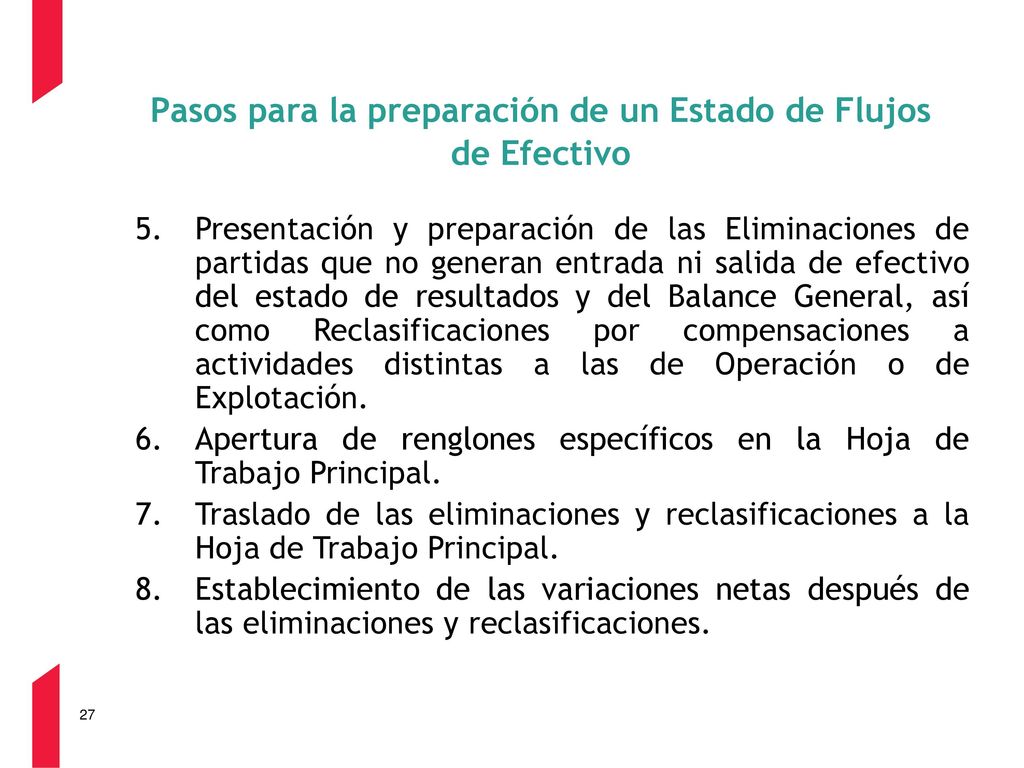 Pasos para la preparación de un Estado de Flujos de Efectivo

5. Presentación y preparación de las Eliminaciones de partidas que no generan entrada ni salida de efectivo del estado de resultados y del Balance General, así como Reclasificaciones por compensaciones a actividades distintas a las de Operación o de Explotación.
6. Apertura de renglones específicos en la Hoja de Trabajo Principal.
7. Traslado de las eliminaciones y reclasificaciones a la Hoja de Trabajo Principal.
8. Establecimiento de las variaciones netas después de las eliminaciones y reclasificaciones.

27